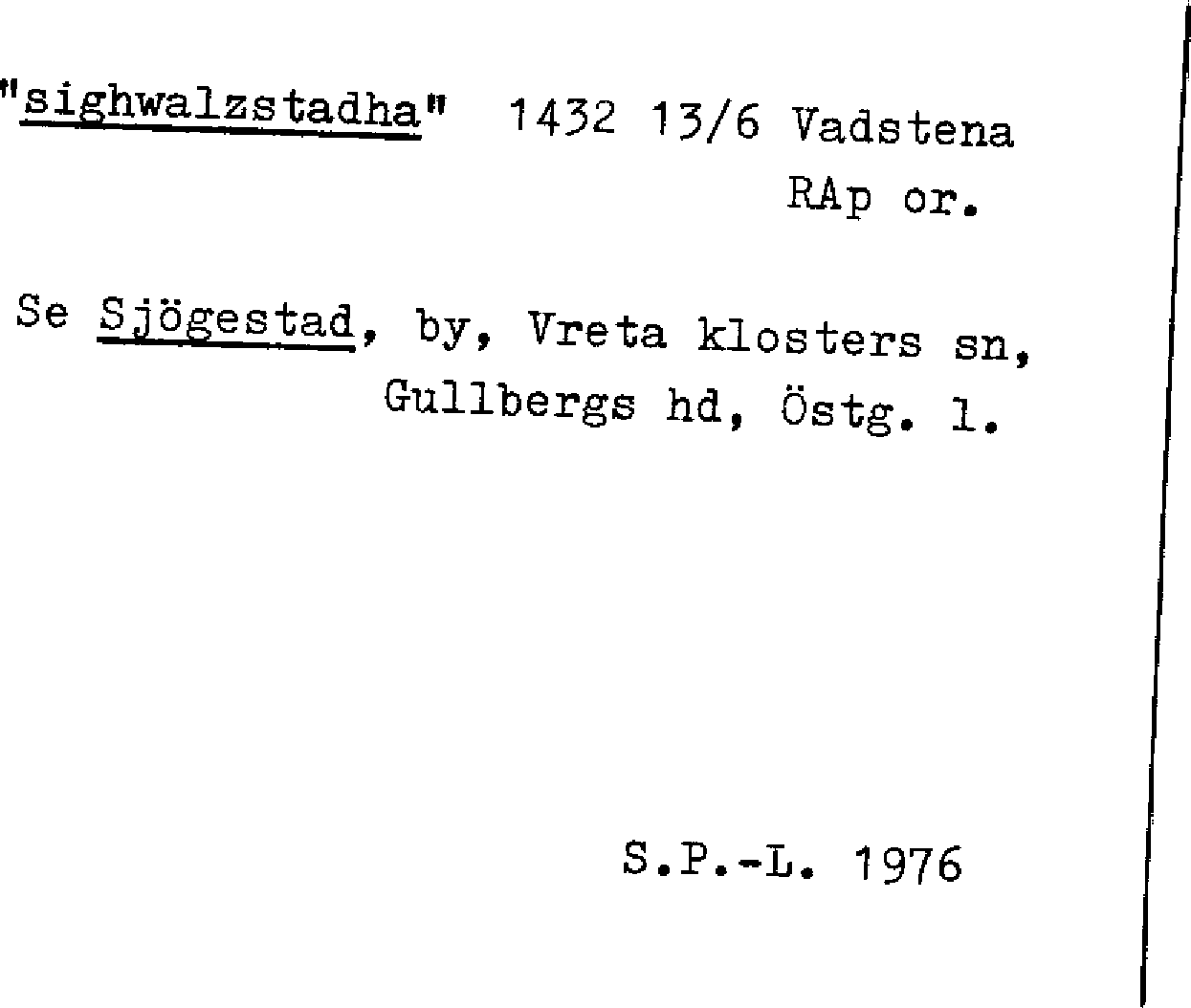 "sighwalzstadha" 1432 13/6 Vadstena
RAp or.

Se Sjögestad, by, Vreta klosters sn,
Gullbergs hd, Östg. l.

S.P.-L. 1976